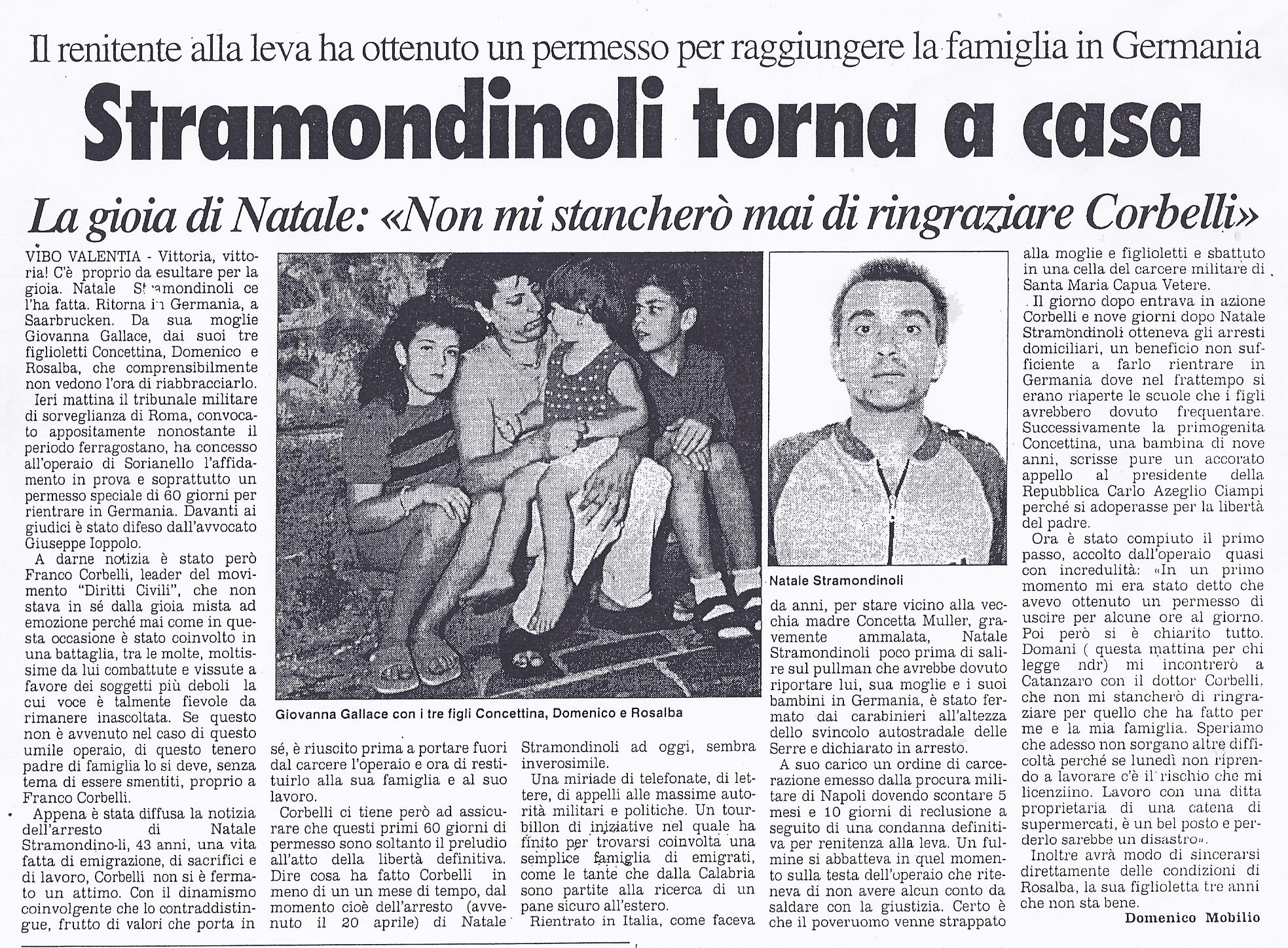 Il renitente alla leva ha ottenuto un permesso per raggiungere la famiglia in Germania

Stramondinoli torna a casa

La gioia di Natale: «Non mi stancherò mai di ringraziare Corbelli»

VIBO VALENTIA - Vittoria, vittoria! C'è proprio da esultare per la gioia. Natale Stramondinoli ce l'ha fatta. Ritorna in Germania, a Saarbrucken. Da sua moglie Giovanna Gallace, dai suoi tre figlioletti Concettina, Domenico e Rosalba, che comprensibilmente non vedono l'ora di riabbracciarlo.

Ieri mattina il tribunale militare di sorveglianza di Roma, convocato appositamente nonostante il periodo ferragostano, ha concesso all'operaio di Sorianello l'affidamento in prova e soprattutto un permesso speciale di 60 giorni per rientrare in Germania. Davanti ai giudici è stato difeso dall'avvocato Giuseppe Ioppolo.

A darne notizia è stato però Franco Corbelli, leader del movimento "Diritti Civili", che non stava in sé dalla gioia mista ad emozione perché mai come in questa occasione è stato coinvolto in una battaglia, tra le molte, moltissime da lui combattute e vissute a favore dei soggetti più deboli la cui voce è talmente fievole da rimanere inascoltata. Se questo non è avvenuto nel caso di questo umile operaio, di questo tenero padre di famiglia lo si deve, senza tema di essere smentiti, proprio a Franco Corbelli.

Appena è stata diffusa la notizia dell'arresto di Natale Stramondino-li, 43 anni, una vita fatta di emigrazione, di sacrifici e di lavoro, Corbelli non si è fermato un attimo. Con il dinamismo coinvolgente che lo contraddistingue, frutto di valori che porta in sé, è riuscito prima a portare fuori dal carcere l'operaio e ora di restituirlo alla sua famiglia e al suo lavoro.

Corbelli ci tiene però ad assicurare che questi primi 60 giorni di permesso sono soltanto il preludio all'atto della libertà definitiva. Dire cosa ha fatto Corbelli in meno di un un mese di tempo, dal momento cioè dell'arresto (avvenuto il 20 aprile) di Natale Stramondinoli ad oggi, sembra inverosimile.

Una miriade di telefonate, di lettere, di appelli alle massime autorità militari e politiche. Un tourbillon di iniziative nel quale ha finito per trovarsi coinvolta una semplice famiglia di emigrati, come le tante che dalla Calabria sono partite alla ricerca di un pane sicuro all'estero.

Rientrato in Italia, come faceva da anni, per stare vicino alla vecchia madre Concetta Muller, gravemente ammalata, Natale Stramondinoli poco prima di salire sul pullman che avrebbe dovuto riportare lui, sua moglie e i suoi bambini in Germania, è stato fermato dai carabinieri all'altezza dello svincolo autostradale delle Serre e dichiarato in arresto.

A suo carico un ordine di carcerazione emesso dalla procura militare di Napoli dovendo scontare 5 mesi e 10 giorni di reclusione a seguito di una condanna definitiva per renitenza alla leva. Un fulmine si abbatteva in quel momento sulla testa dell'operaio che riteneva di non avere alcun conto da saldare con la giustizia. Certo è che il poveruomo venne strappato alla moglie e figlioletti e sbattuto in una cella del carcere militare di Santa Maria Capua Vetere.

Il giorno dopo entrava in azione Corbelli e nove giorni dopo Natale Stramondinoli otteneva gli arresti domiciliari, un beneficio non sufficiente a farlo rientrare in Germania dove nel frattempo si erano riaperte le scuole che i figli avrebbero dovuto frequentare. Successivamente la primogenita Concettina, una bambina di nove anni, scrisse pure un accorato appello al presidente della Repubblica Carlo Azeglio Ciampi perché si adoperasse per la libertà del padre.

Ora è stato compiuto il primo passo, accolto dall'operaio quasi con incredulità: «In un primo momento mi era stato detto che avevo ottenuto un permesso di uscire per alcune ore al giorno. Poi però si è chiarito tutto. Domani ( questa mattina per chi legge ndr) mi incontrerò a Catanzaro con il dottor Corbelli, che non mi stancherò di ringraziare per quello che ha fatto per me e la mia famiglia. Speriamo che adesso non sorgano altre difficoltà perché se lunedì non riprendo a lavorare c'è il rischio che mi licenziino. Lavoro con una ditta proprietaria di una catena di supermercati, è un bel posto e perderlo sarebbe un disastro».

Inoltre avrà modo di sincerarsi direttamente delle condizioni di Rosalba, la sua figlioletta tre anni che non sta bene.

Domenico Mobilio

Giovanna Gallace con i tre figli Concettina, Domenico e Rosalba

Natale Stramondinoli